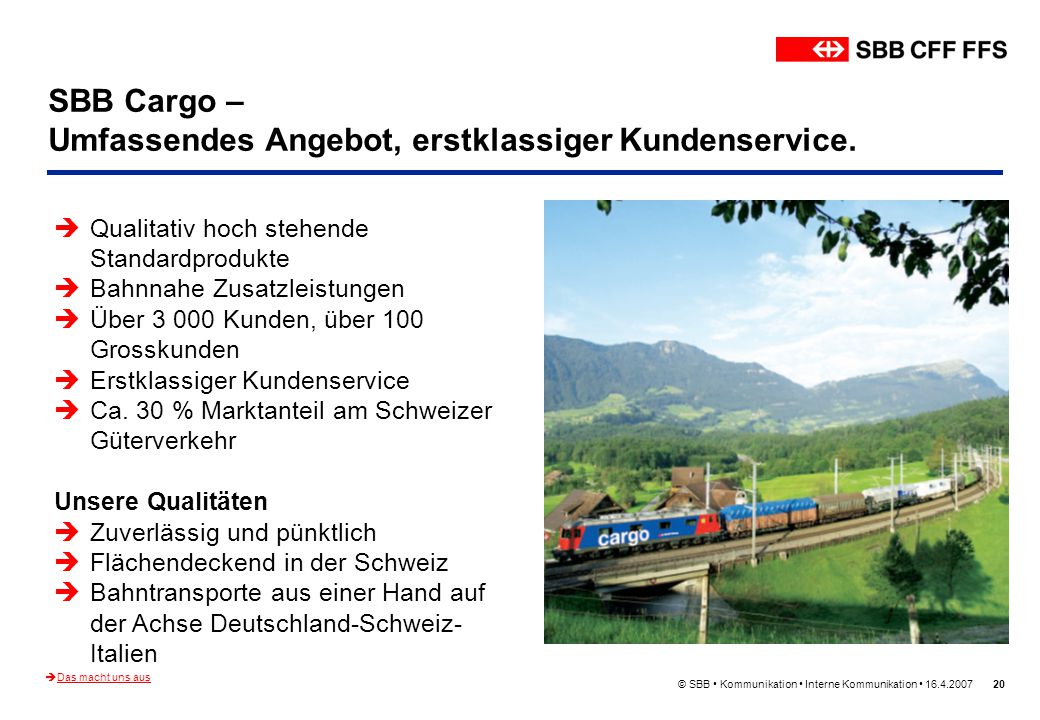 SBB CFF FFS

SBB Cargo –
Umfassendes Angebot, erstklassiger Kundenservice.

➔ Qualitativ hoch stehende Standardprodukte
➔ Bahnnahe Zusatzleistungen
➔ Über 3 000 Kunden, über 100 Grosskunden
➔ Erstklassiger Kundenservice
➔ Ca. 30 % Marktanteil am Schweizer Güterverkehr

Unsere Qualitäten
➔ Zuverlässig und pünktlich
➔ Flächendeckend in der Schweiz
➔ Bahntransporte aus einer Hand auf der Achse Deutschland-Schweiz-Italien

cargo

➔ Das macht uns aus

© SBB • Kommunikation • Interne Kommunikation • 16.4.2007 20